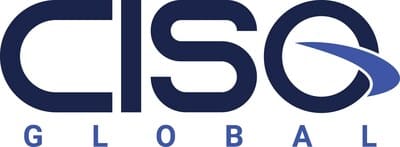 CISO
GLOBAL